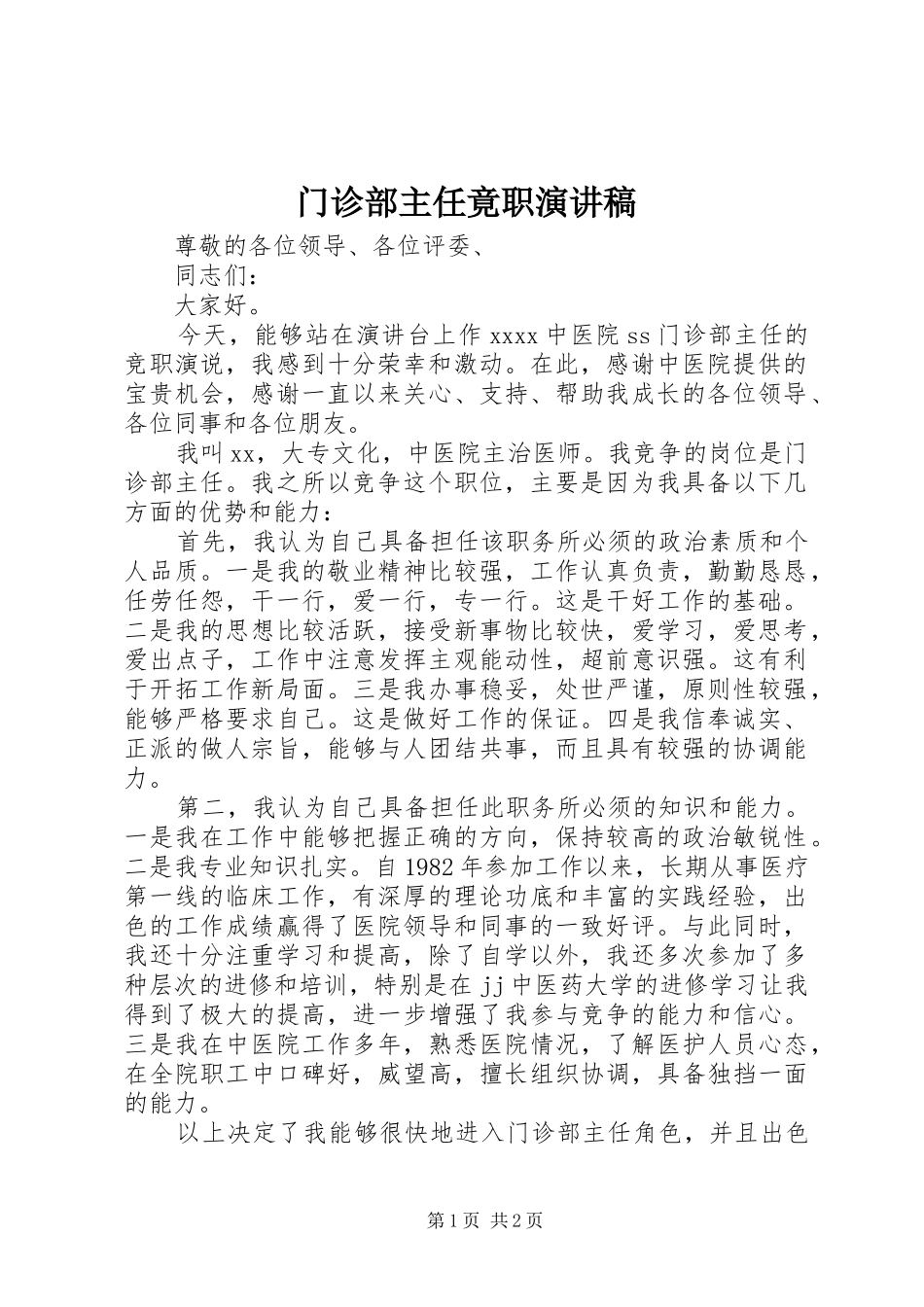 门诊部主任竞职演讲稿

尊敬的各位领导、各位评委、

同志们：

大家好。

今天，能够站在演讲台上作 xxxx 中医院 ss 门诊部主任的竞职演说，我感到十分荣幸和激动。在此，感谢中医院提供的宝贵机会，感谢一直以来关心、支持、帮助我成长的各位领导、各位同事和各位朋友。

我叫 xx，大专文化，中医院主治医师。我竞争的岗位是门诊部主任。我之所以竞争这个职位，主要是因为我具备以下几方面的优势和能力：

首先，我认为自己具备担任该职务所必须的政治素质和个人品质。一是我的敬业精神比较强，工作认真负责，勤勤恳恳，任劳任怨，干一行，爱一行，专一行。这是干好工作的基础。二是我的思想比较活跃，接受新事物比较快，爱学习，爱思考，爱出点子，工作中注意发挥主观能动性，超前意识强。这有利于开拓工作新局面。三是我办事稳妥，处世严谨，原则性较强，能够严格要求自己。这是做好工作的保证。四是我信奉诚实、正派的做人宗旨，能够与人团结共事，而且具有较强的协调能力。

第二，我认为自己具备担任此职务所必须的知识和能力。一是我在工作中能够把握正确的方向，保持较高的政治敏锐性。二是我专业知识扎实。自 1982 年参加工作以来，长期从事医疗第一线的临床工作，有深厚的理论功底和丰富的实践经验，出色的工作成绩赢得了医院领导和同事的一致好评。与此同时，我还十分注重学习和提高，除了自学以外，我还多次参加了多种层次的进修和培训，特别是在 jj 中医药大学的进修学习让我得到了极大的提高，进一步增强了我参与竞争的能力和信心。三是我在中医院工作多年，熟悉医院情况，了解医护人员心态，在全院职工中口碑好，威望高，擅长组织协调，具备独挡一面的能力。

以上决定了我能够很快地进入门诊部主任角色，并且出色

第 1 页 共 2 页